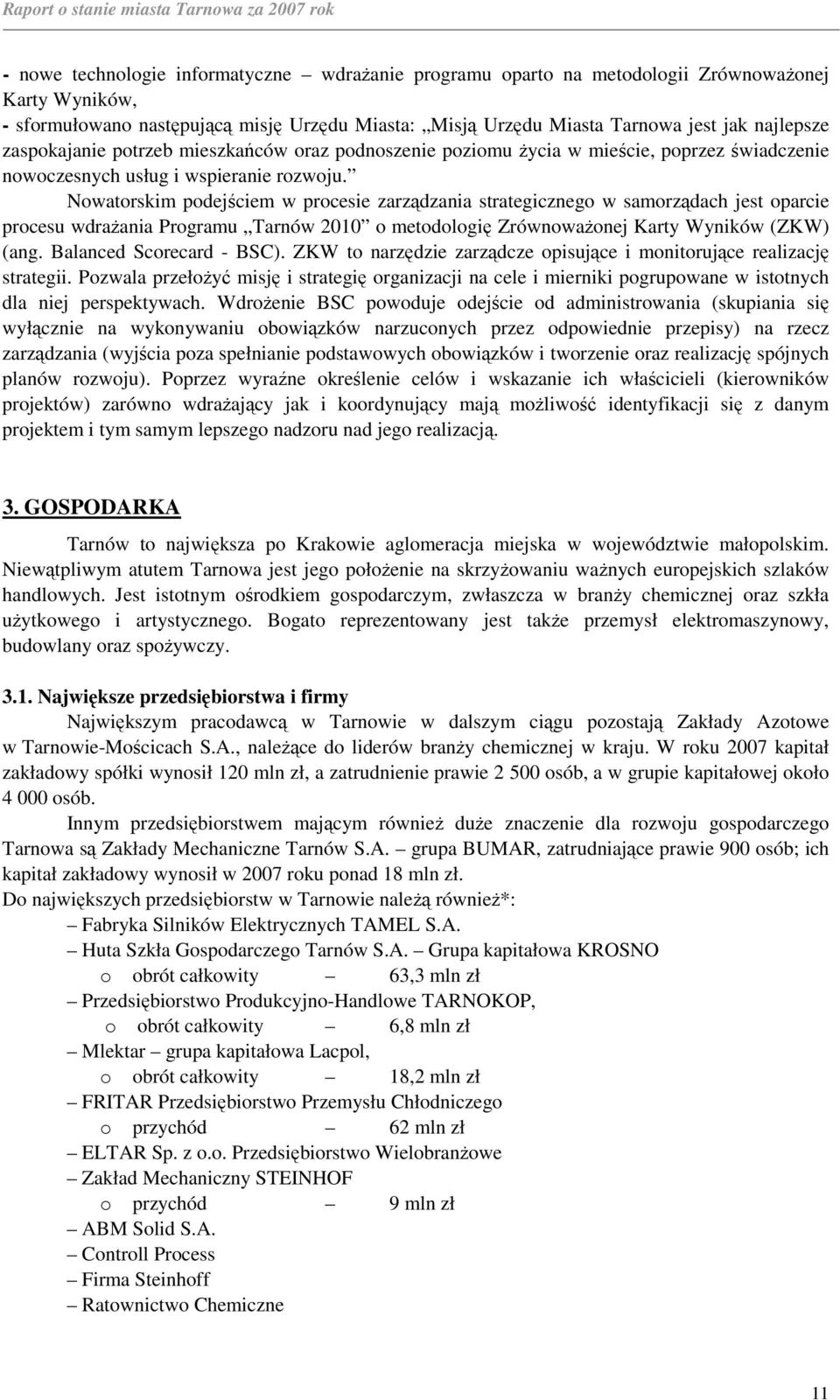 Raport o stanie miasta Tarnowa za 2007 rok

- nowe technologie informatyczne – wdrażanie programu oparto na metodologii Zrównoważonej Karty Wyników,
- sformułowano następującą misję Urzędu Miasta: „Misją Urzędu Miasta Tarnowa jest jak najlepsze zaspokajanie potrzeb mieszkańców oraz podnoszenie poziomu życia w mieście, poprzez świadczenie nowoczesnych usług i wspieranie rozwoju.”

Nowatorskim podejściem w procesie zarządzania strategicznego w samorządach jest oparcie procesu wdrażania Programu „Tarnów 2010” o metodologię Zrównoważonej Karty Wyników (ZKW) (ang. Balanced Scorecard - BSC). ZKW to narzędzie zarządcze opisujące i monitorujące realizację strategii. Pozwala przełożyć misję i strategię organizacji na cele i mierniki pogrupowane w istotnych dla niej perspektywach. Wdrożenie BSC powoduje odejście od administrowania (skupiania się wyłącznie na wykonywaniu obowiązków narzuconych przez odpowiednie przepisy) na rzecz zarządzania (wyjścia poza spełnianie podstawowych obowiązków i tworzenie oraz realizację spójnych planów rozwoju). Poprzez wyraźne określenie celów i wskazanie ich właścicieli (kierowników projektów) zarówno wdrażający jak i koordynujący mają możliwość identyfikacji się z danym projektem i tym samym lepszego nadzoru nad jego realizacją.

3. GOSPODARKA

Tarnów to największa po Krakowie aglomeracja miejska w województwie małopolskim. Niewątpliwym atutem Tarnowa jest jego położenie na skrzyżowaniu ważnych europejskich szlaków handlowych. Jest istotnym ośrodkiem gospodarczym, zwłaszcza w branży chemicznej oraz szkła użytkowego i artystycznego. Bogato reprezentowany jest także przemysł elektromaszynowy, budowlany oraz spożywczy.

3.1. Największe przedsiębiorstwa i firmy

Największym pracodawcą w Tarnowie w dalszym ciągu pozostają Zakłady Azotowe w Tarnowie-Mościcach S.A., należące do liderów branży chemicznej w kraju. W roku 2007 kapitał zakładowy spółki wynosił 120 mln zł, a zatrudnienie prawie 2 500 osób, a w grupie kapitałowej około 4 000 osób.

Innym przedsiębiorstwem mającym również duże znaczenie dla rozwoju gospodarczego Tarnowa są Zakłady Mechaniczne Tarnów S.A. – grupa BUMAR, zatrudniające prawie 900 osób; ich kapitał zakładowy wynosił w 2007 roku ponad 18 mln zł.

Do największych przedsiębiorstw w Tarnowie należą również*:
– Fabryka Silników Elektrycznych TAMEL S.A.
– Huta Szkła Gospodarczego Tarnów S.A. – Grupa kapitałowa KROSNO
o obrót całkowity – 63,3 mln zł
– Przedsiębiorstwo Produkcyjno-Handlowe TARNOKOP,
o obrót całkowity – 6,8 mln zł
– Mlektar – grupa kapitałowa Lacpol,
o obrót całkowity – 18,2 mln zł
– FRITAR Przedsiębiorstwo Przemysłu Chłodniczego
o przychód – 62 mln zł
– ELTAR Sp. z o.o. Przedsiębiorstwo Wielobranżowe
– Zakład Mechaniczny STEINHOF
o przychód – 9 mln zł
– ABM Solid S.A.
– Controll Process
– Firma Steinhoff
– Ratownictwo Chemiczne

11